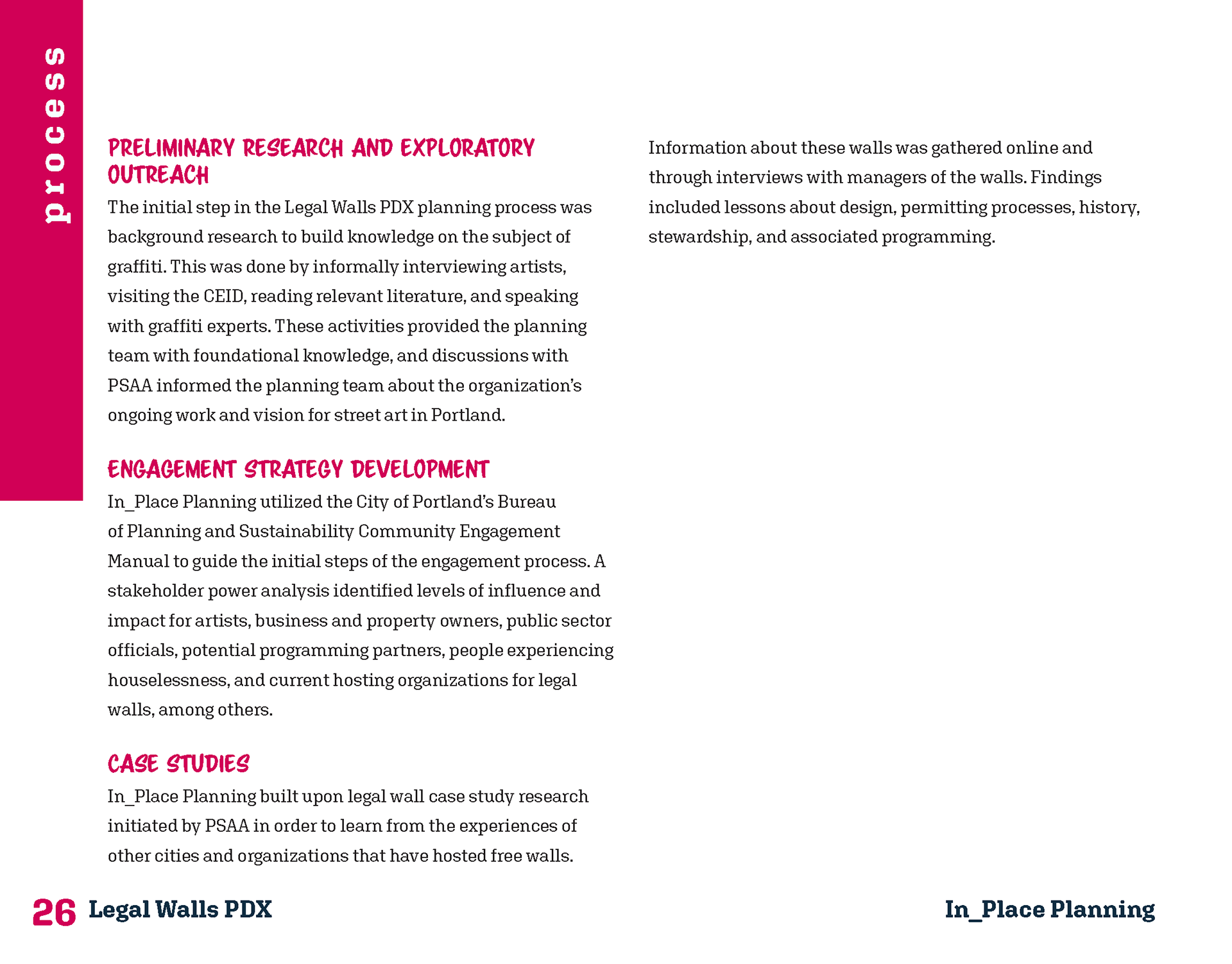 process

PRELIMINARY RESEARCH AND EXPLORATORY OUTREACH

The initial step in the Legal Walls PDX planning process was background research to build knowledge on the subject of graffiti. This was done by informally interviewing artists, visiting the CEID, reading relevant literature, and speaking with graffiti experts. These activities provided the planning team with foundational knowledge, and discussions with PSAA informed the planning team about the organization's ongoing work and vision for street art in Portland.

ENGAGEMENT STRATEGY DEVELOPMENT

In_Place Planning utilized the City of Portland's Bureau of Planning and Sustainability Community Engagement Manual to guide the initial steps of the engagement process. A stakeholder power analysis identified levels of influence and impact for artists, business and property owners, public sector officials, potential programming partners, people experiencing houselessness, and current hosting organizations for legal walls, among others.

CASE STUDIES

In_Place Planning built upon legal wall case study research initiated by PSAA in order to learn from the experiences of other cities and organizations that have hosted free walls. Information about these walls was gathered online and through interviews with managers of the walls. Findings included lessons about design, permitting processes, history, stewardship, and associated programming.

26 Legal Walls PDX

In_Place Planning